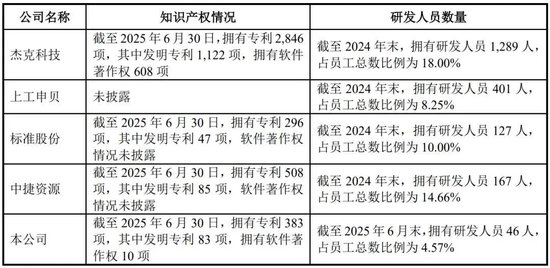 | 公司名称 | 知识产权情况 | 研发人员数量 |
|---|---|---|
| 杰克科技 | 截至 2025 年 6 月 30 日，拥有专利 2,846 项，其中发明专利 1,122 项，拥有软件著作权 608 项 | 截至 2024 年末，拥有研发人员 1,289 人，占员工总数比例为 18.00% |
| 上工申贝 | 未披露 | 截至 2024 年末，拥有研发人员 401 人，占员工总数比例为 8.25% |
| 标准股份 | 截至 2025 年 6 月 30 日，拥有专利 296 项，其中发明专利 47 项，软件著作权情况未披露 | 截至 2024 年末，拥有研发人员 127 人，占员工总数比例为 10.00% |
| 中捷资源 | 截至 2025 年 6 月 30 日，拥有专利 508 项，其中发明专利 85 项，软件著作权情况未披露 | 截至 2024 年末，拥有研发人员 167 人，占员工总数比例为 14.66% |
| 本公司 | 截至 2025 年 6 月 30 日，拥有专利 383 项，其中发明专利 83 项，拥有软件著作权 10 项 | 截至 2025 年 6 月末，拥有研发人员 46 人，占员工总数比例为 4.57% |